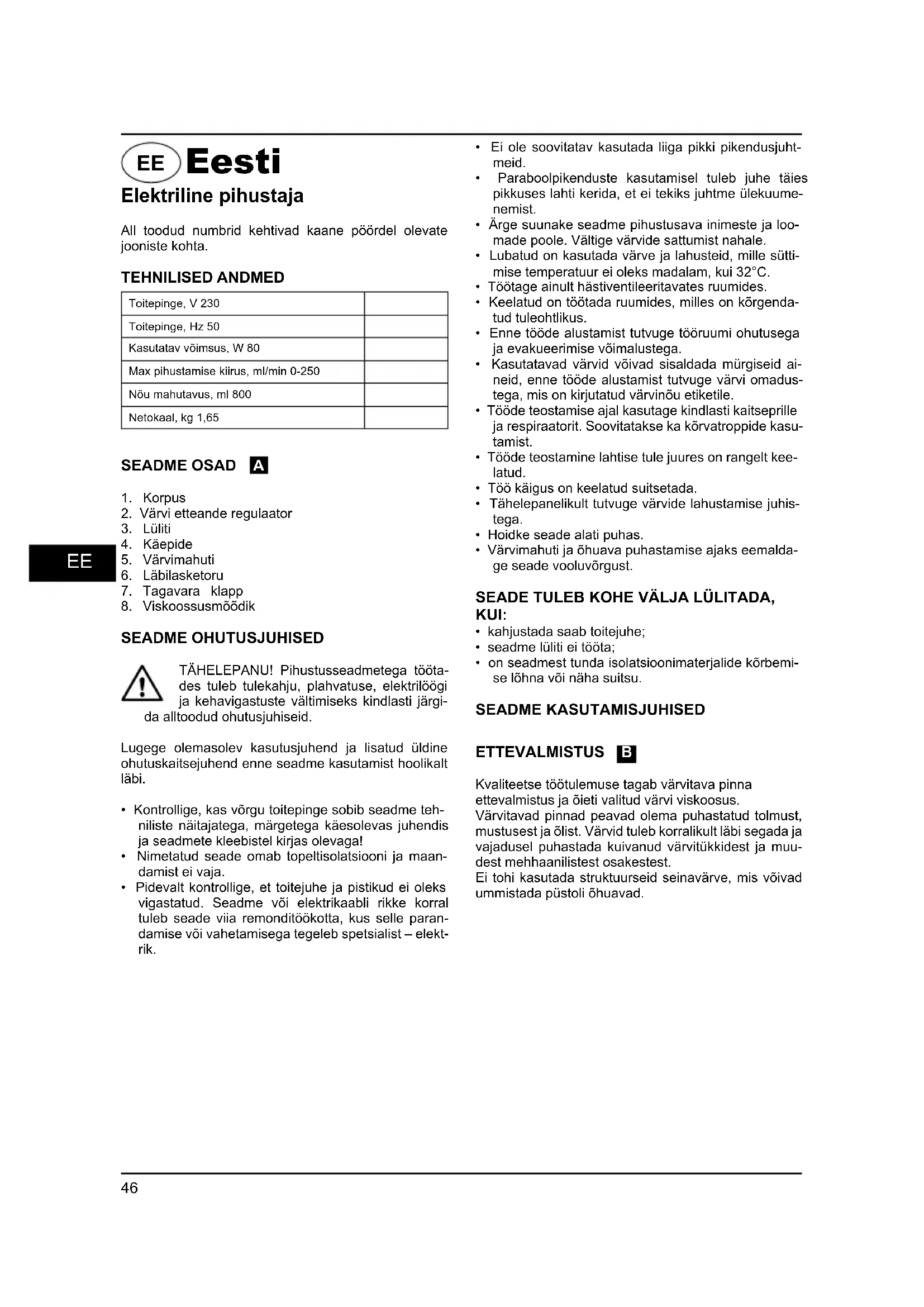 EE Eesti

Elektriline pihustaja

All toodud numbrid kehtivad kaane pöördel olevate jooniste kohta.

TEHNILISED ANDMED

| Toitepinge, V 230 | |
|---|---|
| Toitepinge, Hz 50 | |
| Kasutatav võimsus, W 80 | |
| Max pihustamise kiirus, ml/min 0-250 | |
| Nõu mahutavus, ml 800 | |
| Netokaal, kg 1,65 | |

SEADME OSAD A

1. Korpus
2. Värvi etteande regulaator
3. Lüliti
4. Käepide
5. Värvimahuti
6. Läbilasketoru
7. Tagavara klapp
8. Viskoossusmõõdik

EE

SEADME OHUTUSJUHISED

TÄHELEPANU! Pihustusseadmetega töötades tuleb tulekahju, plahvatuse, elektrilöögi ja kehavigastuste vältimiseks kindlasti järgida alltoodud ohutusjuhiseid.

Lugege olemasolev kasutusjuhend ja lisatud üldine ohutuskaitsejuhend enne seadme kasutamist hoolikalt läbi.

• Kontrollige, kas võrgu toitepinge sobib seadme tehniliste näitajatega, märgetega käesolevas juhendis ja seadmete kleebistel kirjas olevaga!
• Nimetatud seade omab topeltisolatsiooni ja maandamist ei vaja.
• Pidevalt kontrollige, et toitejuhe ja pistikud ei oleks vigastatud. Seadme või elektrikaabli rikke korral tuleb seade viia remonditöökotta, kus selle parandamise või vahetamisega tegeleb spetsialist – elektrik.
• Ei ole soovitatav kasutada liiga pikki pikendusjuhtmeid.
• Paraboolpikenduste kasutamisel tuleb juhe täies pikkuses lahti kerida, et ei tekiks juhtme ülekuumenemist.
• Ärge suunake seadme pihustusava inimeste ja loomade poole. Vältige värvide sattumist nahale.
• Lubatud on kasutada värve ja lahusteid, mille süttimise temperatuur ei oleks madalam, kui 32°C.
• Töötage ainult hästiventileeritavates ruumides.
• Keelatud on töötada ruumides, milles on kõrgendatud tuleohtlikus.
• Enne tööde alustamist tutvuge tööruumi ohutusega ja evakueerimise võimalustega.
• Kasutatavad värvid võivad sisaldada mürgiseid aineid, enne tööde alustamist tutvuge värvi omadustega, mis on kirjutatud värvinõu etiketile.
• Tööde teostamise ajal kasutage kindlasti kaitseprille ja respiraatorit. Soovitatakse ka kõrvatroppide kasutamist.
• Tööde teostamine lahtise tule juures on rangelt keelatud.
• Töö käigus on keelatud suitsetada.
• Tähelepanelikult tutvuge värvide lahustamise juhistega.
• Hoidke seade alati puhas.
• Värvimahuti ja õhuava puhastamise ajaks eemaldage seade vooluvõrgust.

SEADE TULEB KOHE VÄLJA LÜLITADA, KUI:
• kahjustada saab toitejuhe;
• seadme lüliti ei tööta;
• on seadmest tunda isolatsioonimaterjalide kõrbemise lõhna või näha suitsu.

SEADME KASUTAMISJUHISED

ETTEVALMISTUS B

Kvaliteetse töötulemuse tagab värvitava pinna ettevalmistus ja õieti valitud värvi viskoosus.
Värvitavad pinnad peavad olema puhastatud tolmust, mustusest ja õlist. Värvid tuleb korralikult läbi segada ja vajadusel puhastada kuivanud värvitükkidest ja muudest mehhaanilistest osakestest.
Ei tohi kasutada struktuurseid seinavärve, mis võivad ummistada püstoli õhuavad.

46